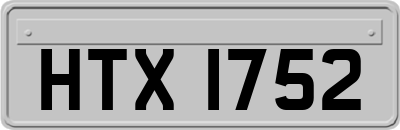 HTX 1752